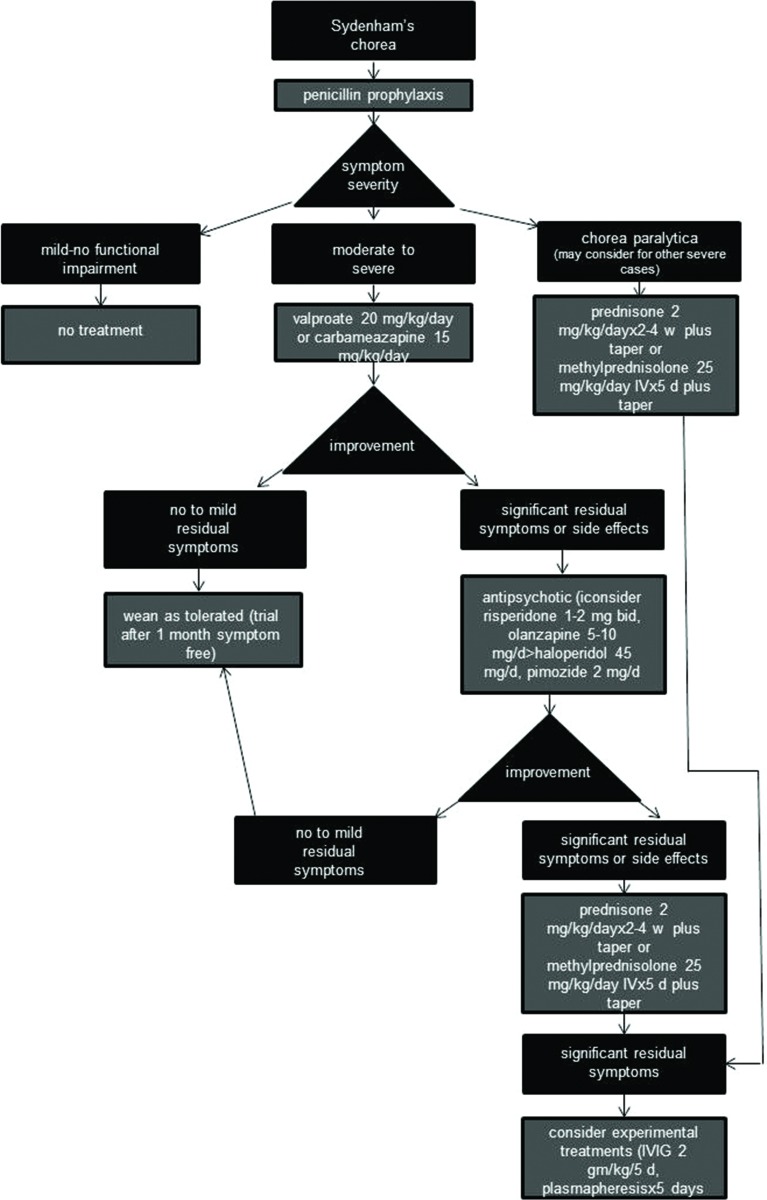 Sydenham's chorea

penicillin prophylaxis

symptom severity

mild-no functional impairment

no treatment

moderate to severe

valproate 20 mg/kg/day or carbameazapine 15 mg/kg/day

chorea paralytica
(may consider for other severe cases)

prednisone 2 mg/kg/dayx2-4 w plus taper or methylprednisolone 25 mg/kg/day IVx5 d plus taper

improvement

no to mild residual symptoms

wean as tolerated (trial after 1 month symptom free)

significant residual symptoms or side effects

antipsychotic (iconsider risperidone 1-2 mg bid, olanzapine 5-10 mg/d>haloperidol 45 mg/d, pimozide 2 mg/d

improvement

no to mild residual symptoms

significant residual symptoms or side effects

prednisone 2 mg/kg/dayx2-4 w plus taper or methylprednisolone 25 mg/kg/day IVx5 d plus taper

significant residual symptoms

consider experimental treatments (IVIG 2 gm/kg/5 d, plasmapheresisx5 days